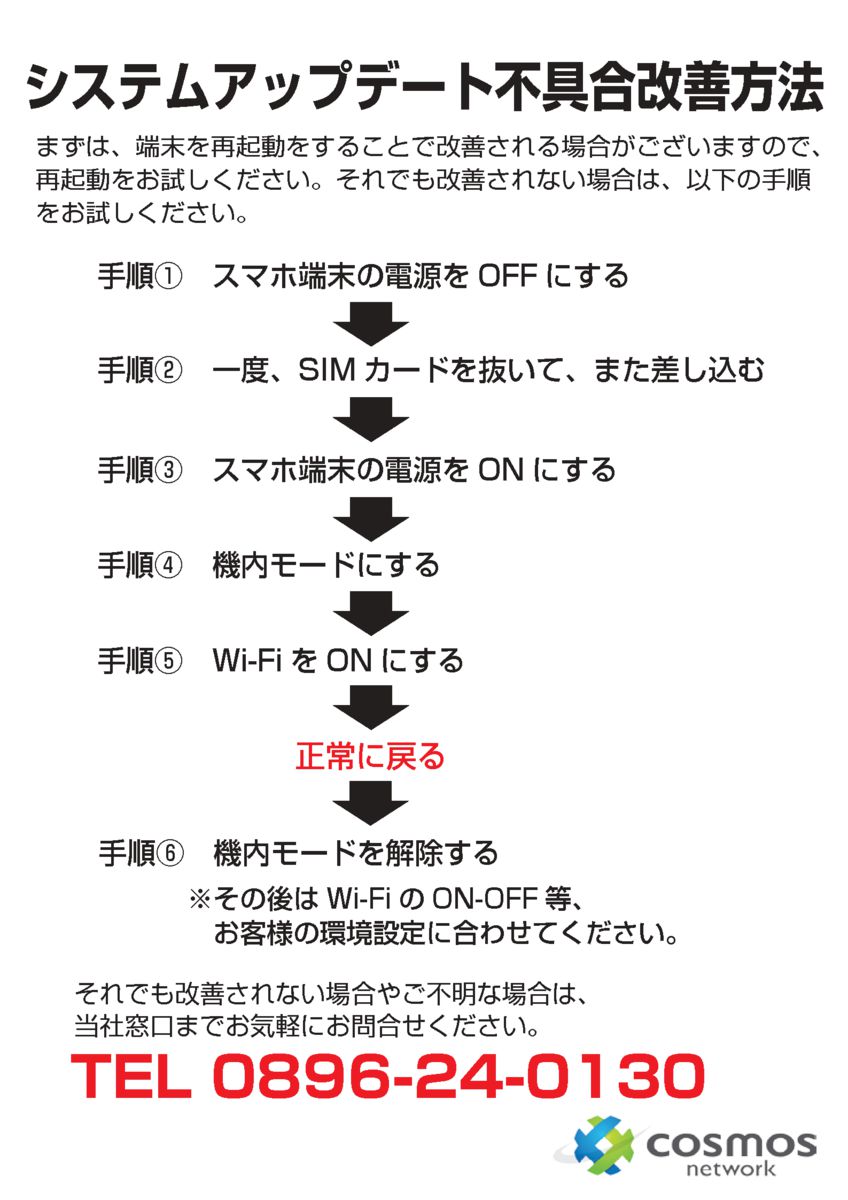 システムアップデート不具合改善方法

まずは、端末を再起動をすることで改善される場合がございますので、再起動をお試しください。それでも改善されない場合は、以下の手順をお試しください。

手順①　スマホ端末の電源を OFF にする

手順②　一度、SIM カードを抜いて、また差し込む

手順③　スマホ端末の電源を ON にする

手順④　機内モードにする

手順⑤　Wi-Fi を ON にする

正常に戻る

手順⑥　機内モードを解除する

※その後は Wi-Fi の ON-OFF 等、お客様の環境設定に合わせてください。

それでも改善されない場合やご不明な場合は、当社窓口までお気軽にお問合せください。

TEL 0896-24-0130

cosmos network